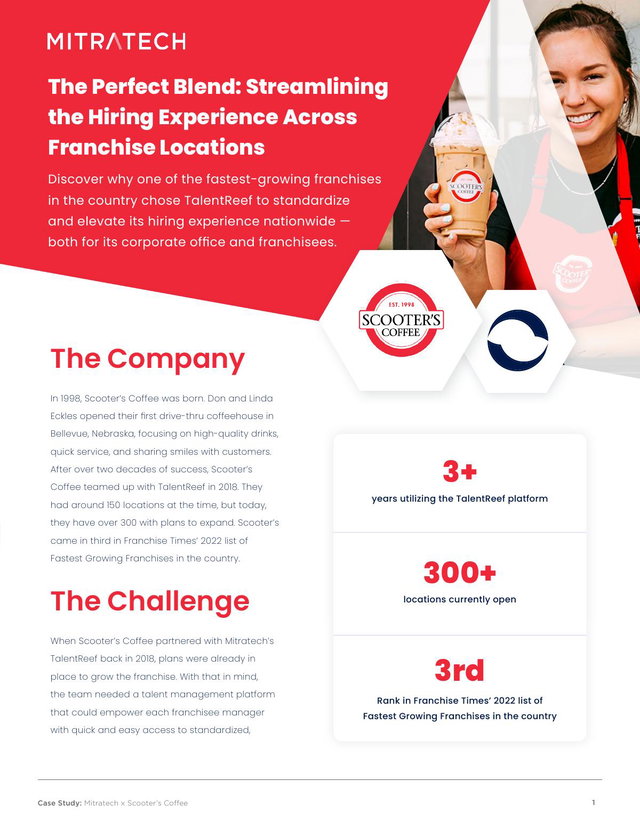 MITRATECH

The Perfect Blend: Streamlining the Hiring Experience Across Franchise Locations

Discover why one of the fastest-growing franchises in the country chose TalentReef to standardize and elevate its hiring experience nationwide — both for its corporate office and franchisees.

EST. 1998
SCOOTER'S
COFFEE

The Company

In 1998, Scooter's Coffee was born. Don and Linda Eckles opened their first drive-thru coffeehouse in Bellevue, Nebraska, focusing on high-quality drinks, quick service, and sharing smiles with customers. After over two decades of success, Scooter's Coffee teamed up with TalentReef in 2018. They had around 150 locations at the time, but today, they have over 300 with plans to expand. Scooter's came in third in Franchise Times' 2022 list of Fastest Growing Franchises in the country.

The Challenge

When Scooter's Coffee partnered with Mitratech's TalentReef back in 2018, plans were already in place to grow the franchise. With that in mind, the team needed a talent management platform that could empower each franchisee manager with quick and easy access to standardized,

3+
years utilizing the TalentReef platform

300+
locations currently open

3rd
Rank in Franchise Times' 2022 list of Fastest Growing Franchises in the country

Case Study: Mitratech x Scooter's Coffee

1